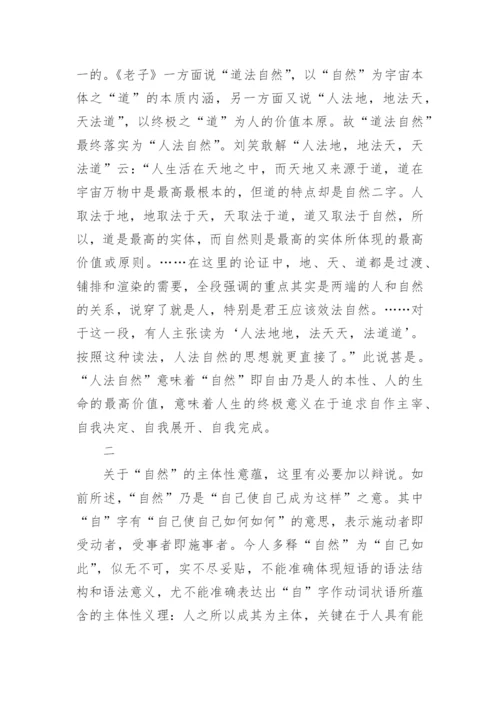 一的。《老子》一方面说“道法自然”，以“自然”为宇宙本体之“道”的本质内涵，另一方面又说“人法地，地法天，天法道”，以终极之“道”为人的价值本原。故“道法自然”最终落实为“人法自然”。刘笑敢解“人法地，地法天，天法道”云：“人生活在天地之中，而天地又来源于道，道在宇宙万物中是最高最根本的，但道的特点却是自然二字。人取法于地，地取法于天，天取法于道，道又取法于自然，所以，道是最高的实体，而自然则是最高的实体所体现的最高价值或原则。……在这里的论证中，地、天、道都是过渡、铺排和渲染的需要，全段强调的重点其实是两端的人和自然的关系，说穿了就是人，特别是君王应该效法自然。……对于这一段，有人主张读为‘人法地地，法天天，法道道’。按照这种读法，人法自然的思想就更直接了。”此说甚是。“人法自然”意味着“自然”即自由乃是人的本性、人的生命的最高价值，意味着人生的终极意义在于追求自作主宰、自我决定、自我展开、自我完成。

二

关于“自然”的主体性意蕴，这里有必要加以辩说。如前所述，“自然”乃是“自己使自己成为这样”之意。其中“自”字有“自己使自己如何如何”的意思，表示施动者即受动者，受事者即施事者。今人多释“自然”为“自己如此”，似无不可，实不尽妥贴，不能准确体现短语的语法结构和语法意义，尤不能准确表达出“自”字作动词状语所蕴含的主体性义理：人之所以成其为主体，关键在于人具有能